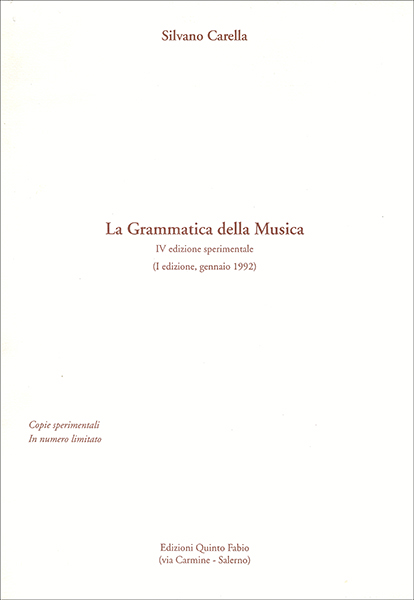 Silvano Carella

La Grammatica della Musica

IV edizione sperimentale

(I edizione, gennaio 1992)

Copie sperimentali
In numero limitato

Edizioni Quinto Fabio
(via Carmine - Salerno)